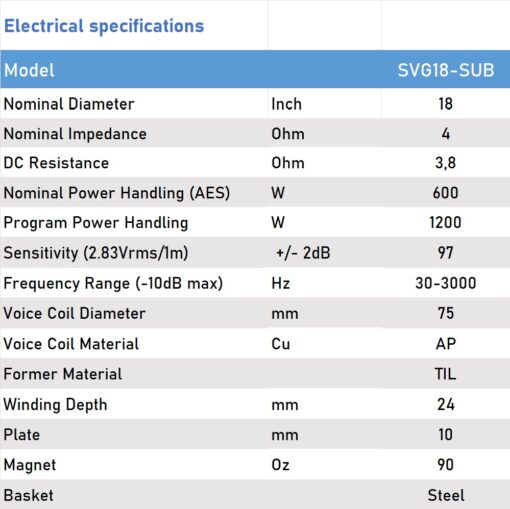 Electrical specifications

| Model | | SVG18-SUB |
|---|---|---|
| Nominal Diameter | Inch | 18 |
| Nominal Impedance | Ohm | 4 |
| DC Resistance | Ohm | 3,8 |
| Nominal Power Handling (AES) | W | 600 |
| Program Power Handling | W | 1200 |
| Sensitivity (2.83Vrms/1m) | +/- 2dB | 97 |
| Frequency Range (-10dB max) | Hz | 30-3000 |
| Voice Coil Diameter | mm | 75 |
| Voice Coil Material | Cu | AP |
| Former Material | | TIL |
| Winding Depth | mm | 24 |
| Plate | mm | 10 |
| Magnet | Oz | 90 |
| Basket | | Steel |